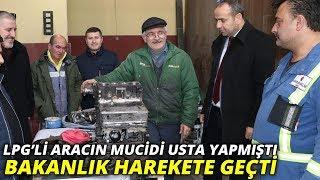 LPG'Lİ ARACIN MUCİDİ USTA YAPMIŞTI
BAKANLIK HAREKETE GEÇTİ